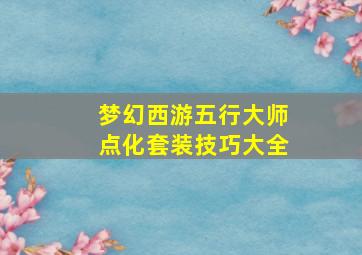 梦幻西游五行大师
点化套装技巧大全